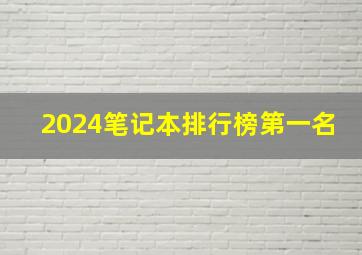 2024笔记本排行榜第一名